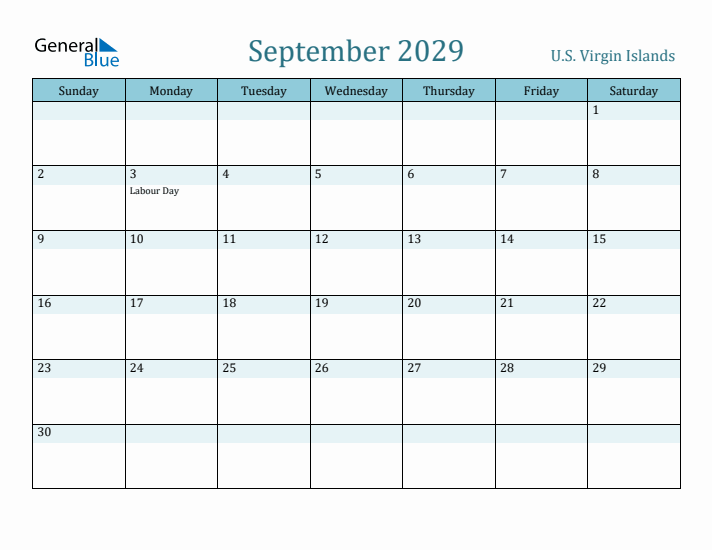 General Blue

September 2029

U.S. Virgin Islands

| Sunday | Monday | Tuesday | Wednesday | Thursday | Friday | Saturday |
|---|---|---|---|---|---|---|
| | | | | | | 1 |
| 2 | 3 Labour Day | 4 | 5 | 6 | 7 | 8 |
| 9 | 10 | 11 | 12 | 13 | 14 | 15 |
| 16 | 17 | 18 | 19 | 20 | 21 | 22 |
| 23 | 24 | 25 | 26 | 27 | 28 | 29 |
| 30 | | | | | | |